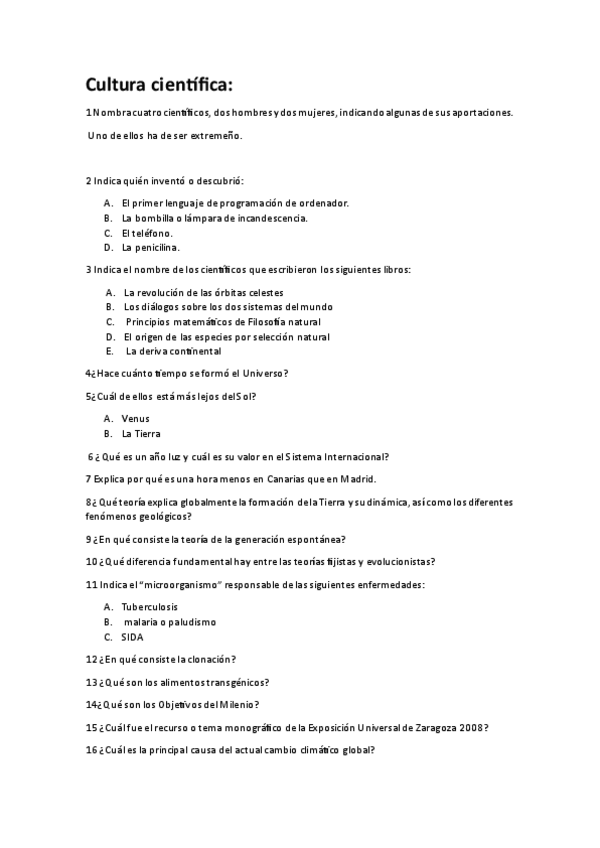 Cultura científica:

1 Nombra cuatro científicos, dos hombres y dos mujeres, indicando algunas de sus aportaciones.

Uno de ellos ha de ser extremeño.

2 Indica quién inventó o descubrió:

A. El primer lenguaje de programación de ordenador.
B. La bombilla o lámpara de incandescencia.
C. El teléfono.
D. La penicilina.

3 Indica el nombre de los científicos que escribieron los siguientes libros:

A. La revolución de las órbitas celestes
B. Los diálogos sobre los dos sistemas del mundo
C. Principios matemáticos de Filosofía natural
D. El origen de las especies por selección natural
E. La deriva continental

4¿Hace cuánto tiempo se formó el Universo?

5¿Cuál de ellos está más lejos del Sol?

A. Venus
B. La Tierra

6 ¿Qué es un año luz y cuál es su valor en el Sistema Internacional?

7 Explica por qué es una hora menos en Canarias que en Madrid.

8¿Qué teoría explica globalmente la formación de la Tierra y su dinámica, así como los diferentes fenómenos geológicos?

9 ¿En qué consiste la teoría de la generación espontánea?

10 ¿Qué diferencia fundamental hay entre las teorías fijistas y evolucionistas?

11 Indica el "microorganismo" responsable de las siguientes enfermedades:

A. Tuberculosis
B. malaria o paludismo
C. SIDA

12 ¿En qué consiste la clonación?

13 ¿Qué son los alimentos transgénicos?

14¿Qué son los Objetivos del Milenio?

15 ¿Cuál fue el recurso o tema monográfico de la Exposición Universal de Zaragoza 2008?

16 ¿Cuál es la principal causa del actual cambio climático global?